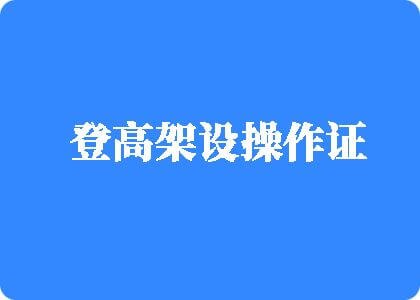 登高架设操作证